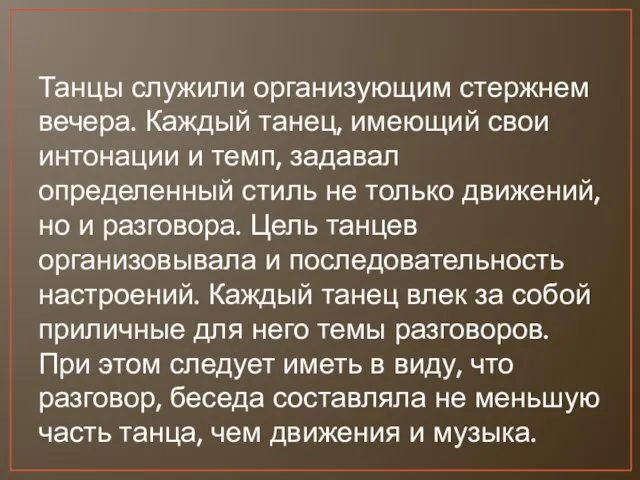 Танцы служили организующим стержнем вечера. Каждый танец, имеющий свои интонации и темп, задавал определенный стиль не только движений, но и разговора. Цель танцев организовывала и последовательность настроений. Каждый танец влек за собой приличные для него темы разговоров. При этом следует иметь в виду, что разговор, беседа составляла не меньшую часть танца, чем движения и музыка.